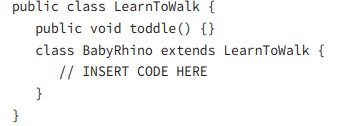 public class LearnToWalk {
   public void toddle() {}
   class BabyRhino extends LearnToWalk {
      // INSERT CODE HERE
   }
}